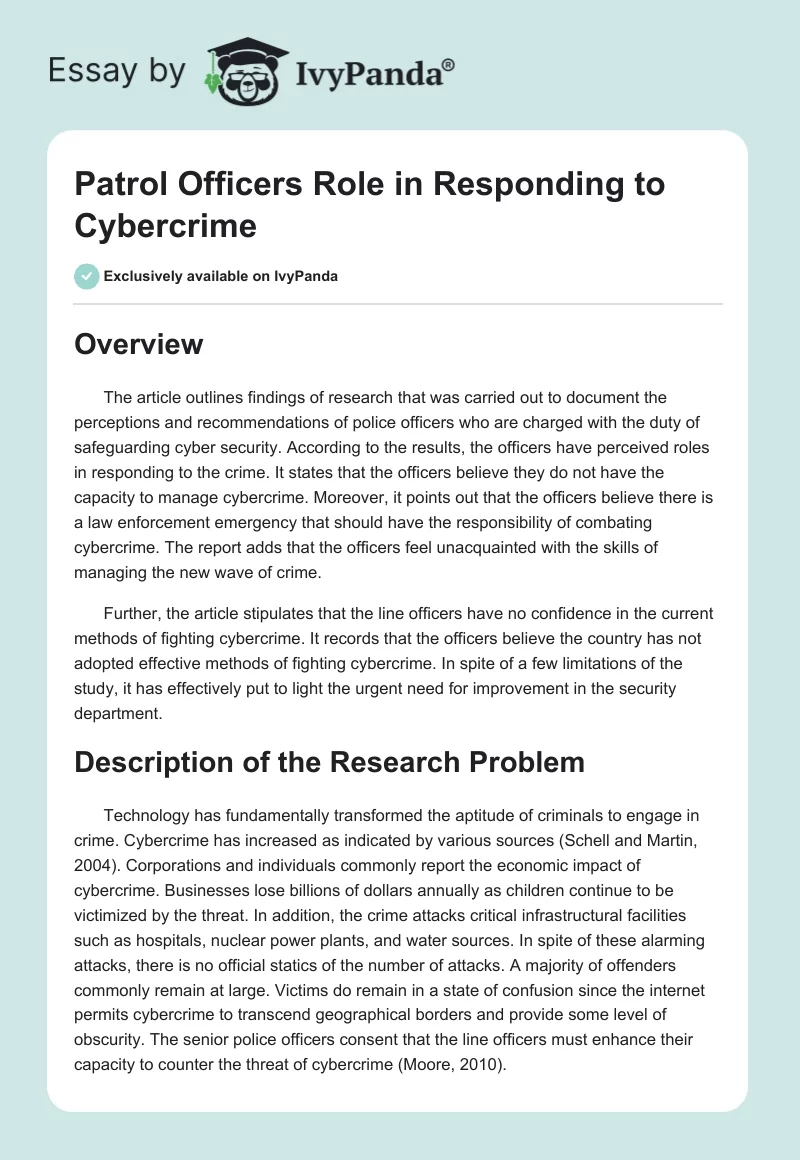 Essay by IvyPanda®

Patrol Officers Role in Responding to Cybercrime

Exclusively available on IvyPanda

Overview

The article outlines findings of research that was carried out to document the perceptions and recommendations of police officers who are charged with the duty of safeguarding cyber security. According to the results, the officers have perceived roles in responding to the crime. It states that the officers believe they do not have the capacity to manage cybercrime. Moreover, it points out that the officers believe there is a law enforcement emergency that should have the responsibility of combating cybercrime. The report adds that the officers feel unacquainted with the skills of managing the new wave of crime.

Further, the article stipulates that the line officers have no confidence in the current methods of fighting cybercrime. It records that the officers believe the country has not adopted effective methods of fighting cybercrime. In spite of a few limitations of the study, it has effectively put to light the urgent need for improvement in the security department.

Description of the Research Problem

Technology has fundamentally transformed the aptitude of criminals to engage in crime. Cybercrime has increased as indicated by various sources (Schell and Martin, 2004). Corporations and individuals commonly report the economic impact of cybercrime. Businesses lose billions of dollars annually as children continue to be victimized by the threat. In addition, the crime attacks critical infrastructural facilities such as hospitals, nuclear power plants, and water sources. In spite of these alarming attacks, there is no official statics of the number of attacks. A majority of offenders commonly remain at large. Victims do remain in a state of confusion since the internet permits cybercrime to transcend geographical borders and provide some level of obscurity. The senior police officers consent that the line officers must enhance their capacity to counter the threat of cybercrime (Moore, 2010).